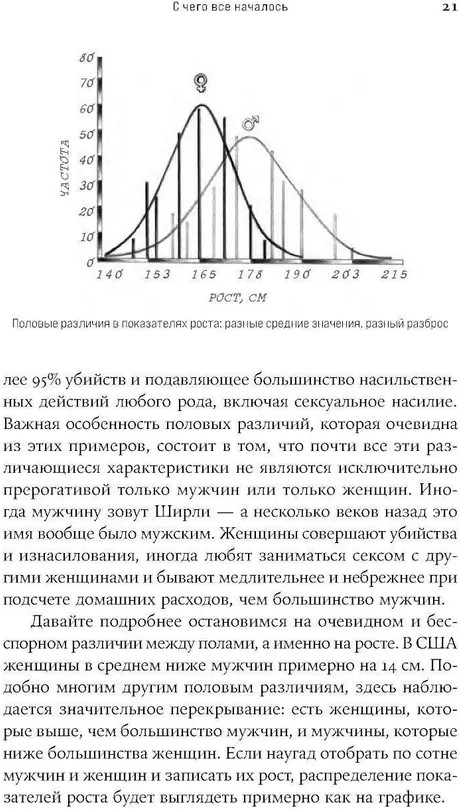 С чего все началось

21

80
70
60
50
40
30
20
10
0

ЧАСТОТА

♀

♂

140 153 165 178 190 203 215

РОСТ, СМ

Половые различия в показателях роста: разные средние значения, разный разброс

лее 95% убийств и подавляющее большинство насильственных действий любого рода, включая сексуальное насилие. Важная особенность половых различий, которая очевидна из этих примеров, состоит в том, что почти все эти различающиеся характеристики не являются исключительно прерогативой только мужчин или только женщин. Иногда мужчину зовут Ширли — а несколько веков назад это имя вообще было мужским. Женщины совершают убийства и изнасилования, иногда любят заниматься сексом с другими женщинами и бывают медлительнее и небрежнее при подсчете домашних расходов, чем большинство мужчин.

Давайте подробнее остановимся на очевидном и бесспорном различии между полами, а именно на росте. В США женщины в среднем ниже мужчин примерно на 14 см. Подобно многим другим половым различиям, здесь наблюдается значительное перекрывание: есть женщины, которые выше, чем большинство мужчин, и мужчины, которые ниже большинства женщин. Если наугад отобрать по сотне мужчин и женщин и записать их рост, распределение показателей роста будет выглядеть примерно как на графике.